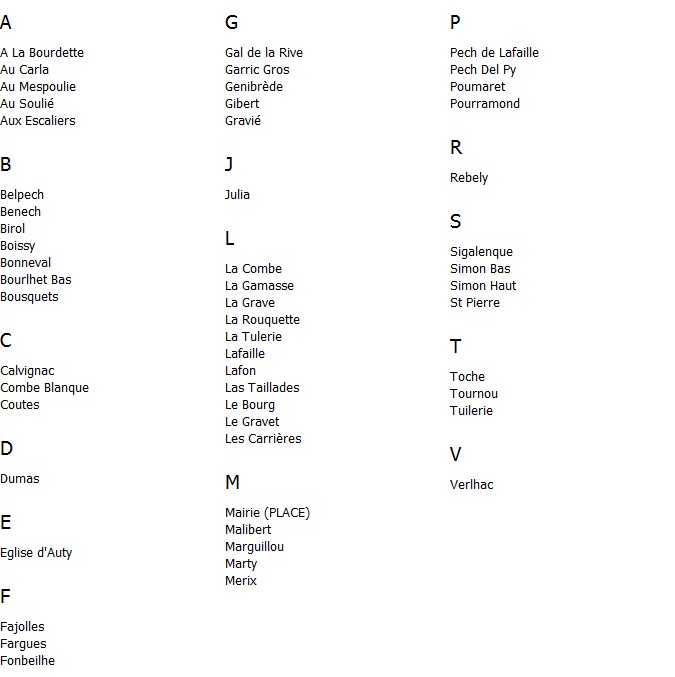 A

A La Bourdette
Au Carla
Au Mespoulie
Au Soulié
Aux Escaliers

B

Belpech
Benech
Birol
Boissy
Bonneval
Bourlhet Bas
Bousquets

C

Calvignac
Combe Blanque
Coutes

D

Dumas

E

Eglise d'Auty

F

Fajolles
Fargues
Fonbeilhe

G

Gal de la Rive
Garric Gros
Genibrède
Gibert
Gravié

J

Julia

L

La Combe
La Gamasse
La Grave
La Rouquette
La Tulerie
Lafaille
Lafon
Las Taillades
Le Bourg
Le Gravet
Les Carrières

M

Mairie (PLACE)
Malibert
Marguillou
Marty
Merix

P

Pech de Lafaille
Pech Del Py
Poumaret
Pourramond

R

Rebely

S

Sigalenque
Simon Bas
Simon Haut
St Pierre

T

Toche
Tournou
Tuilerie

V

Verlhac